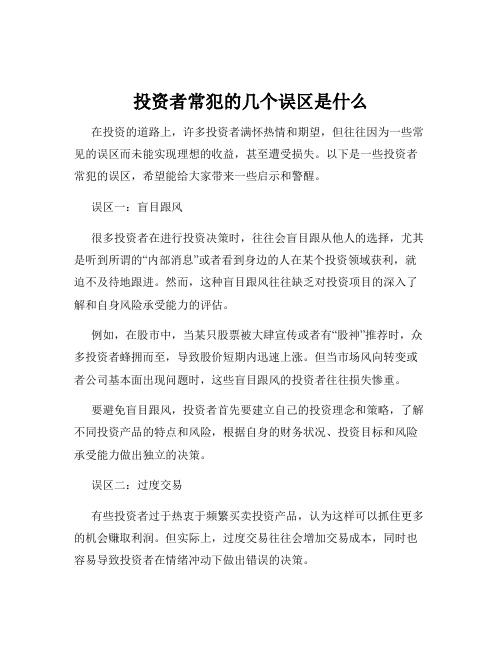 投资者常犯的几个误区是什么

在投资的道路上，许多投资者满怀热情和期望，但往往因为一些常见的误区而未能实现理想的收益，甚至遭受损失。以下是一些投资者常犯的误区，希望能给大家带来一些启示和警醒。

误区一：盲目跟风

很多投资者在进行投资决策时，往往会盲目跟从他人的选择，尤其是听到所谓的“内部消息”或者看到身边的人在某个投资领域获利，就迫不及待地跟进。然而，这种盲目跟风往往缺乏对投资项目的深入了解和自身风险承受能力的评估。

例如，在股市中，当某只股票被大肆宣传或者有“股神”推荐时，众多投资者蜂拥而至，导致股价短期内迅速上涨。但当市场风向转变或者公司基本面出现问题时，这些盲目跟风的投资者往往损失惨重。

要避免盲目跟风，投资者首先要建立自己的投资理念和策略，了解不同投资产品的特点和风险，根据自身的财务状况、投资目标和风险承受能力做出独立的决策。

误区二：过度交易

有些投资者过于热衷于频繁买卖投资产品，认为这样可以抓住更多的机会赚取利润。但实际上，过度交易往往会增加交易成本，同时也容易导致投资者在情绪冲动下做出错误的决策。